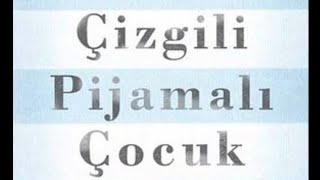 Çizgili
Pijamalı
Çocuk